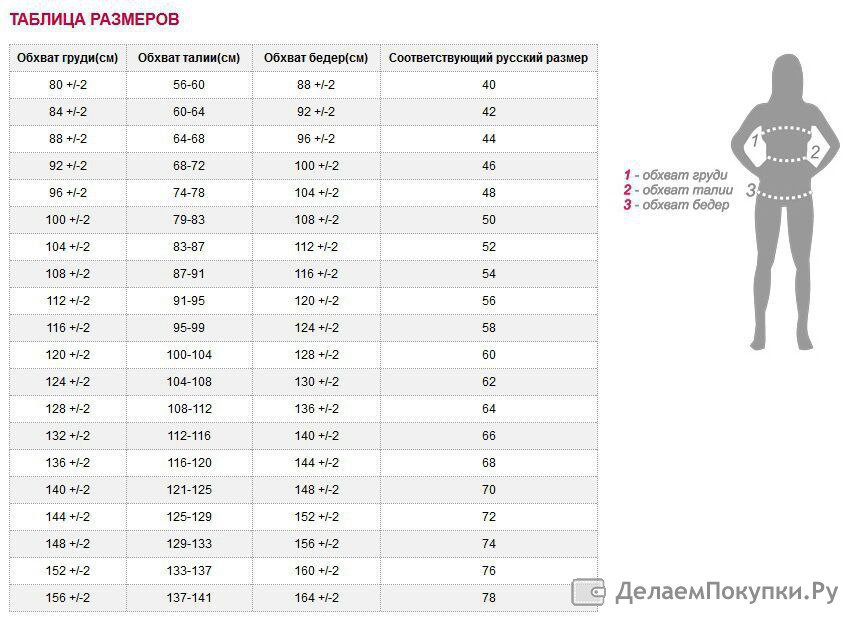 ТАБЛИЦА РАЗМЕРОВ

| Обхват груди(см) | Обхват талии(см) | Обхват бедер(см) | Соответствующий русский размер |
|---|---|---|---|
| 80 +/-2 | 56-60 | 88 +/-2 | 40 |
| 84 +/-2 | 60-64 | 92 +/-2 | 42 |
| 88 +/-2 | 64-68 | 96 +/-2 | 44 |
| 92 +/-2 | 68-72 | 100 +/-2 | 46 |
| 96 +/-2 | 74-78 | 104 +/-2 | 48 |
| 100 +/-2 | 79-83 | 108 +/-2 | 50 |
| 104 +/-2 | 83-87 | 112 +/-2 | 52 |
| 108 +/-2 | 87-91 | 116 +/-2 | 54 |
| 112 +/-2 | 91-95 | 120 +/-2 | 56 |
| 116 +/-2 | 95-99 | 124 +/-2 | 58 |
| 120 +/-2 | 100-104 | 128 +/-2 | 60 |
| 124 +/-2 | 104-108 | 130 +/-2 | 62 |
| 128 +/-2 | 108-112 | 136 +/-2 | 64 |
| 132 +/-2 | 112-116 | 140 +/-2 | 66 |
| 136 +/-2 | 116-120 | 144 +/-2 | 68 |
| 140 +/-2 | 121-125 | 148 +/-2 | 70 |
| 144 +/-2 | 125-129 | 152 +/-2 | 72 |
| 148 +/-2 | 129-133 | 156 +/-2 | 74 |
| 152 +/-2 | 133-137 | 160 +/-2 | 76 |
| 156 +/-2 | 137-141 | 164 +/-2 | 78 |

1 2 3

1 - обхват груди
2 - обхват талии
3 - обхват бедер

ДелаемПокупки.Ру